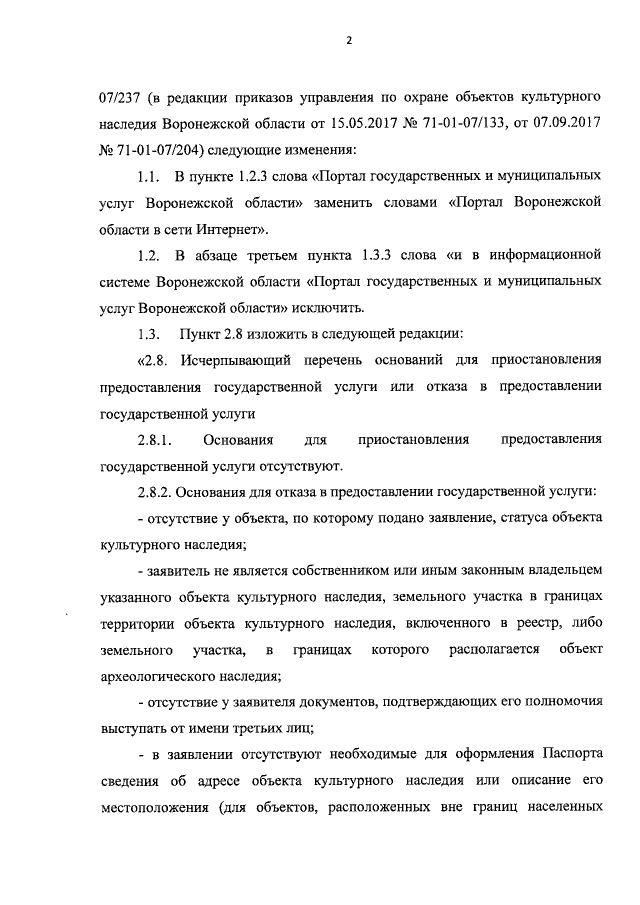 2

07/237 (в редакции приказов управления по охране объектов культурного наследия Воронежской области от 15.05.2017 № 71-01-07/133, от 07.09.2017 № 71-01-07/204) следующие изменения:

1.1. В пункте 1.2.3 слова «Портал государственных и муниципальных услуг Воронежской области» заменить словами «Портал Воронежской области в сети Интернет».

1.2. В абзаце третьем пункта 1.3.3 слова «и в информационной системе Воронежской области «Портал государственных и муниципальных услуг Воронежской области» исключить.

1.3. Пункт 2.8 изложить в следующей редакции:

«2.8. Исчерпывающий перечень оснований для приостановления предоставления государственной услуги или отказа в предоставлении государственной услуги

2.8.1. Основания для приостановления предоставления государственной услуги отсутствуют.

2.8.2. Основания для отказа в предоставлении государственной услуги:

- отсутствие у объекта, по которому подано заявление, статуса объекта культурного наследия;

- заявитель не является собственником или иным законным владельцем указанного объекта культурного наследия, земельного участка в границах территории объекта культурного наследия, включенного в реестр, либо земельного участка, в границах которого располагается объект археологического наследия;

- отсутствие у заявителя документов, подтверждающих его полномочия выступать от имени третьих лиц;

- в заявлении отсутствуют необходимые для оформления Паспорта сведения об адресе объекта культурного наследия или описание его местоположения (для объектов, расположенных вне границ населенных